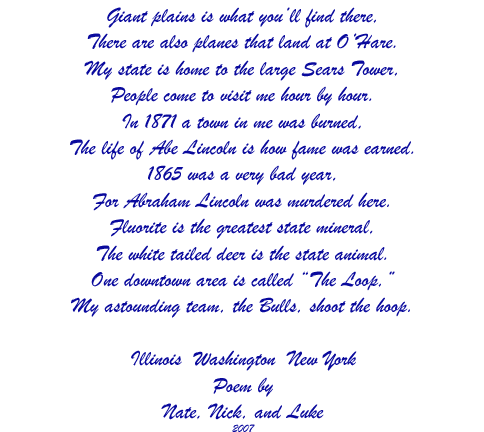 Giant plains is what you'll find there.
There are also planes that land at O'Hare.
My state is home to the large Sears Tower.
People come to visit me hour by hour.
In 1871 a town in me was burned.
The life of Abe Lincoln is how fame was earned.
1865 was a very bad year.
For Abraham Lincoln was murdered here.
Fluorite is the greatest state mineral.
The white tailed deer is the state animal.
One downtown area is called "The Loop."
My astounding team, the Bulls, shoot the hoop.

Illinois Washington New York
Poem by
Nate, Nick, and Luke
2007